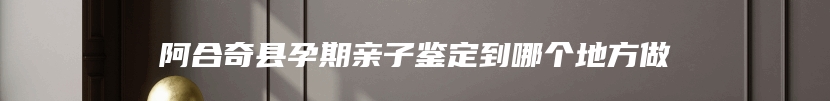 阿合奇县孕期亲子鉴定到哪个地方做